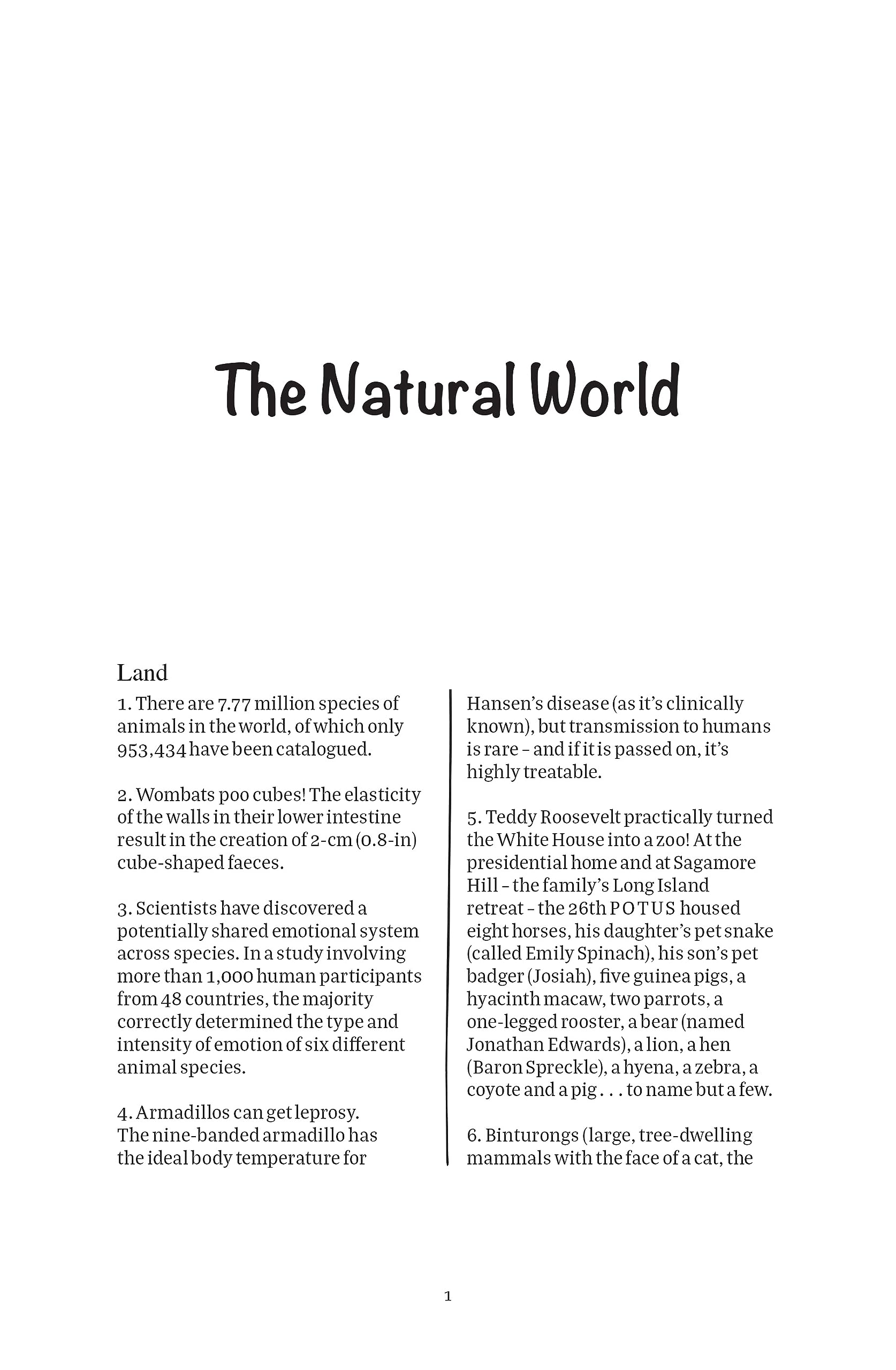 The Natural World

Land

1. There are 7.77 million species of animals in the world, of which only 953,434 have been catalogued.

2. Wombats poo cubes! The elasticity of the walls in their lower intestine result in the creation of 2-cm (0.8-in) cube-shaped faeces.

3. Scientists have discovered a potentially shared emotional system across species. In a study involving more than 1,000 human participants from 48 countries, the majority correctly determined the type and intensity of emotion of six different animal species.

4. Armadillos can get leprosy. The nine-banded armadillo has the ideal body temperature for Hansen's disease (as it's clinically known), but transmission to humans is rare – and if it is passed on, it's highly treatable.

5. Teddy Roosevelt practically turned the White House into a zoo! At the presidential home and at Sagamore Hill – the family's Long Island retreat – the 26th POTUS housed eight horses, his daughter's pet snake (called Emily Spinach), his son's pet badger (Josiah), five guinea pigs, a hyacinth macaw, two parrots, a one-legged rooster, a bear (named Jonathan Edwards), a lion, a hen (Baron Spreckle), a hyena, a zebra, a coyote and a pig . . . to name but a few.

6. Binturongs (large, tree-dwelling mammals with the face of a cat, the

1